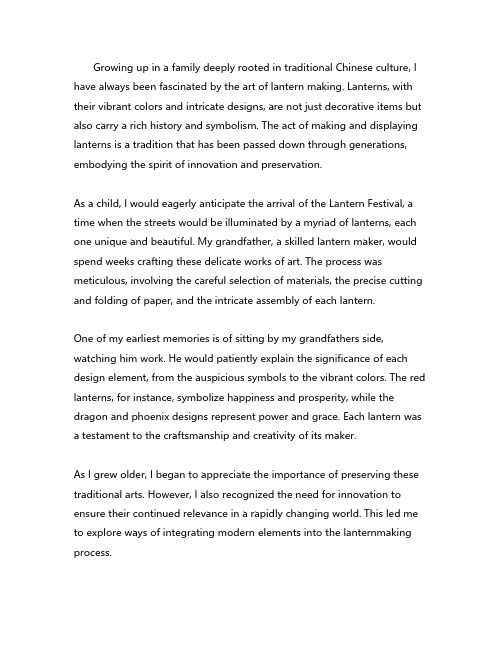 Growing up in a family deeply rooted in traditional Chinese culture, I have always been fascinated by the art of lantern making. Lanterns, with their vibrant colors and intricate designs, are not just decorative items but also carry a rich history and symbolism. The act of making and displaying lanterns is a tradition that has been passed down through generations, embodying the spirit of innovation and preservation.

As a child, I would eagerly anticipate the arrival of the Lantern Festival, a time when the streets would be illuminated by a myriad of lanterns, each one unique and beautiful. My grandfather, a skilled lantern maker, would spend weeks crafting these delicate works of art. The process was meticulous, involving the careful selection of materials, the precise cutting and folding of paper, and the intricate assembly of each lantern.

One of my earliest memories is of sitting by my grandfathers side, watching him work. He would patiently explain the significance of each design element, from the auspicious symbols to the vibrant colors. The red lanterns, for instance, symbolize happiness and prosperity, while the dragon and phoenix designs represent power and grace. Each lantern was a testament to the craftsmanship and creativity of its maker.

As I grew older, I began to appreciate the importance of preserving these traditional arts. However, I also recognized the need for innovation to ensure their continued relevance in a rapidly changing world. This led me to explore ways of integrating modern elements into the lanternmaking process.